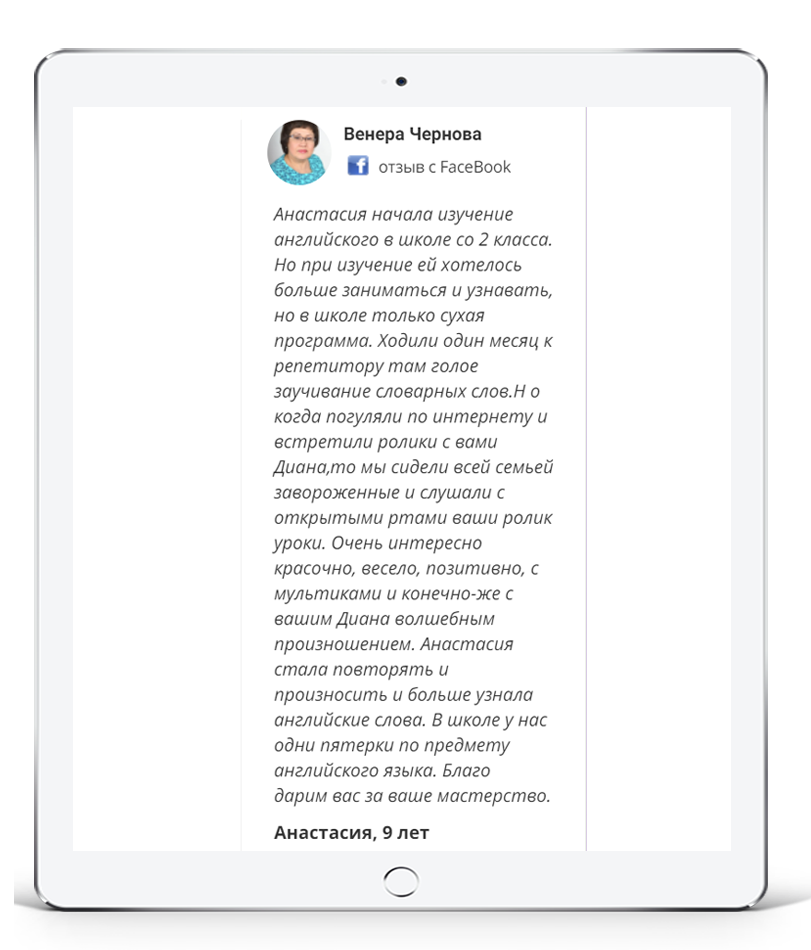 Венера Чернова

отзыв с FaceBook

Анастасия начала изучение английского в школе со 2 класса. Но при изучение ей хотелось больше заниматься и узнавать, но в школе только сухая программа. Ходили один месяц к репетитору там голое заучивание словарных слов.Н о когда погуляли по интернету и встретили ролики с вами Диана,то мы сидели всей семьей завороженные и слушали с открытыми ртами ваши ролик уроки. Очень интересно красочно, весело, позитивно, с мультиками и конечно-же с вашим Диана волшебным произношением. Анастасия стала повторять и произносить и больше узнала английские слова. В школе у нас одни пятерки по предмету английского языка. Благо дарим вас за ваше мастерство.

Анастасия, 9 лет